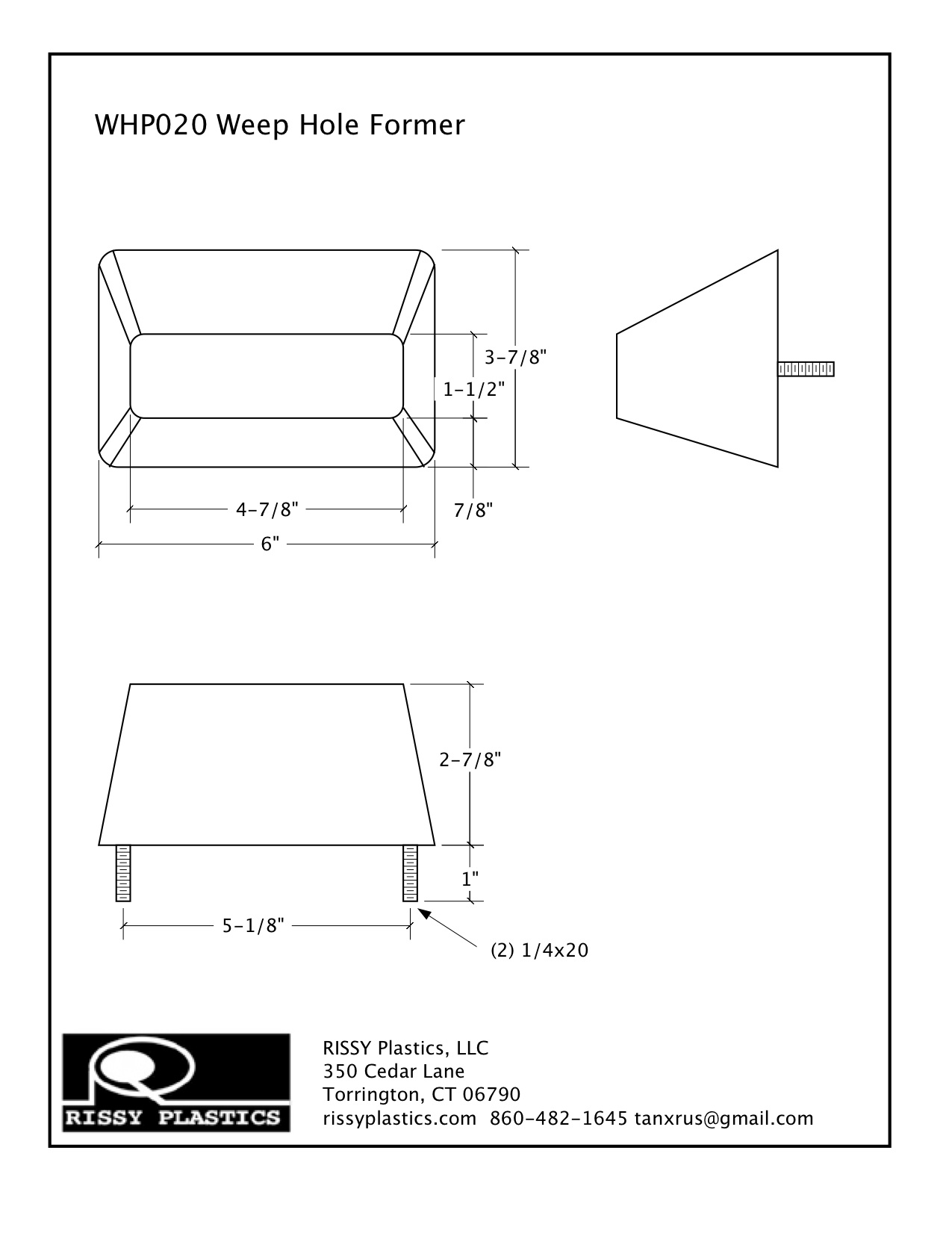 WHP020 Weep Hole Former

3-7/8"

1-1/2"

4-7/8"

7/8"

6"

2-7/8"

1"

5-1/8"

(2) 1/4x20

RISSY PLASTICS

RISSY Plastics, LLC
350 Cedar Lane
Torrington, CT 06790
rissyplastics.com 860-482-1645 tanxrus@gmail.com